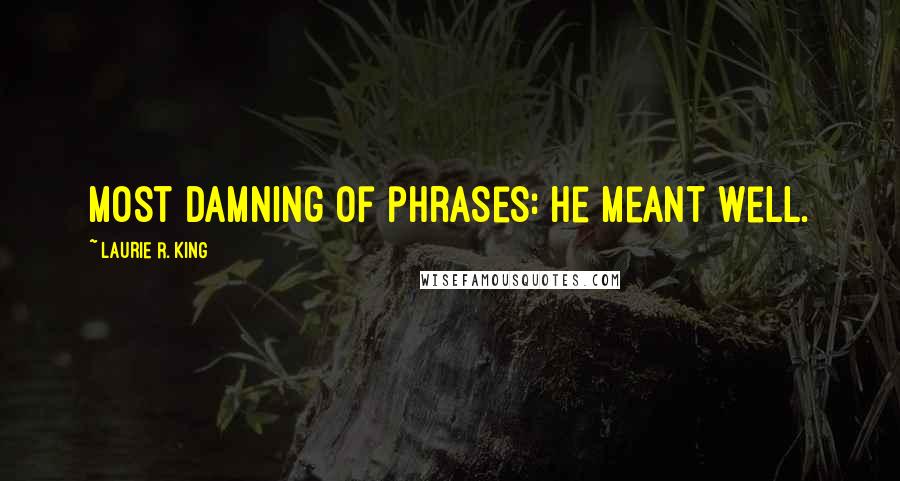 MOST DAMNING OF PHRASES: HE MEANT WELL.

~ LAURIE R. KING

WISEFAMOUSQUOTES.COM